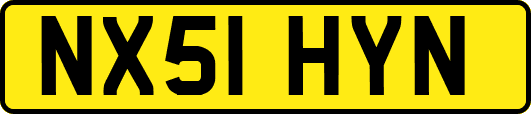 NX51 HYN